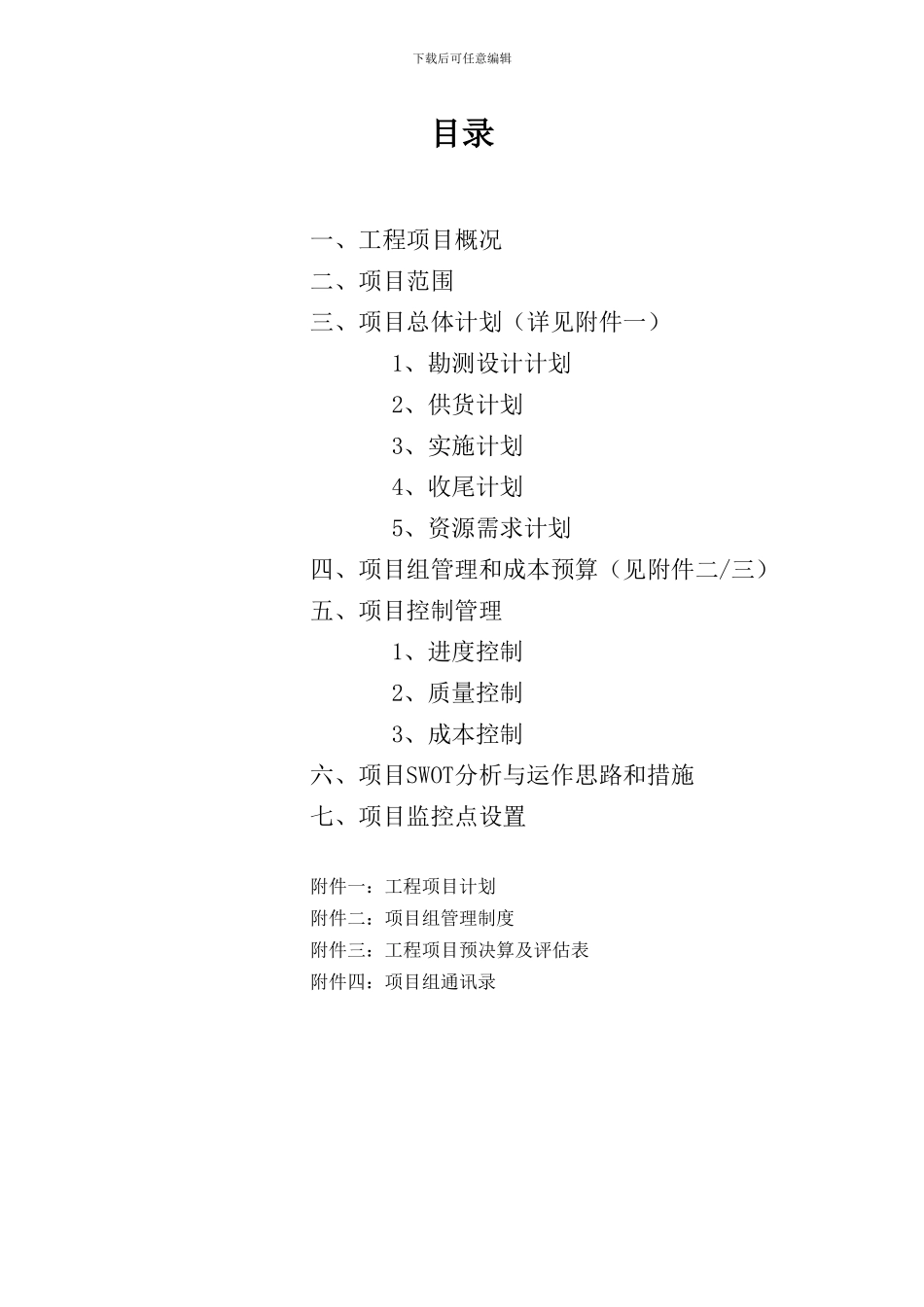 下载后可任意编辑

目录

一、工程项目概况
二、项目范围
三、项目总体计划（详见附件一）
1、勘测设计计划
2、供货计划
3、实施计划
4、收尾计划
5、资源需求计划
四、项目组管理和成本预算（见附件二/三）
五、项目控制管理
1、进度控制
2、质量控制
3、成本控制
六、项目SWOT分析与运作思路和措施
七、项目监控点设置

附件一：工程项目计划
附件二：项目组管理制度
附件三：工程项目预决算及评估表
附件四：项目组通讯录